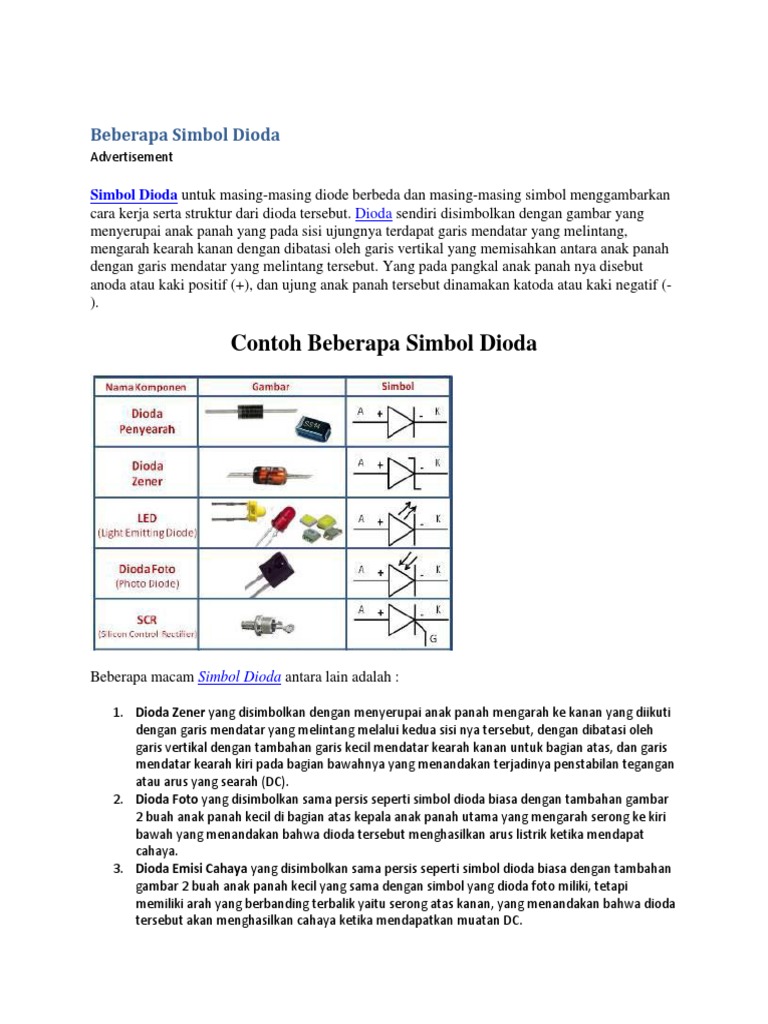 Beberapa Simbol Dioda

Advertisement

Simbol Dioda untuk masing-masing diode berbeda dan masing-masing simbol menggambarkan cara kerja serta struktur dari dioda tersebut. Dioda sendiri disimbolkan dengan gambar yang menyerupai anak panah yang pada sisi ujungnya terdapat garis mendatar yang melintang, mengarah kearah kanan dengan dibatasi oleh garis vertikal yang memisahkan antara anak panah dengan garis mendatar yang melintang tersebut. Yang pada pangkal anak panah nya disebut anoda atau kaki positif (+), dan ujung anak panah tersebut dinamakan katoda atau kaki negatif (-).

Contoh Beberapa Simbol Dioda

| Nama Komponen | Gambar | Simbol |
|---|---|---|
| Dioda Penyearah | | A + - K |
| Dioda Zener | | A + - K |
| LED (Light Emitting Diode) | | A + - K |
| Dioda Foto (Photo Diode) | | A + - K |
| SCR (Silicon Control Rectifier) | | A + - K G |

Beberapa macam Simbol Dioda antara lain adalah :

1. Dioda Zener yang disimbolkan dengan menyerupai anak panah mengarah ke kanan yang diikuti dengan garis mendatar yang melintang melalui kedua sisi nya tersebut, dengan dibatasi oleh garis vertikal dengan tambahan garis kecil mendatar kearah kanan untuk bagian atas, dan garis mendatar kearah kiri pada bagian bawahnya yang menandakan terjadinya penstabilan tegangan atau arus yang searah (DC).
2. Dioda Foto yang disimbolkan sama persis seperti simbol dioda biasa dengan tambahan gambar 2 buah anak panah kecil di bagian atas kepala anak panah utama yang mengarah serong ke kiri bawah yang menandakan bahwa dioda tersebut menghasilkan arus listrik ketika mendapat cahaya.
3. Dioda Emisi Cahaya yang disimbolkan sama persis seperti simbol dioda biasa dengan tambahan gambar 2 buah anak panah kecil yang sama dengan simbol yang dioda foto miliki, tetapi memiliki arah yang berbanding terbalik yaitu serong atas kanan, yang menandakan bahwa dioda tersebut akan menghasilkan cahaya ketika mendapatkan muatan DC.